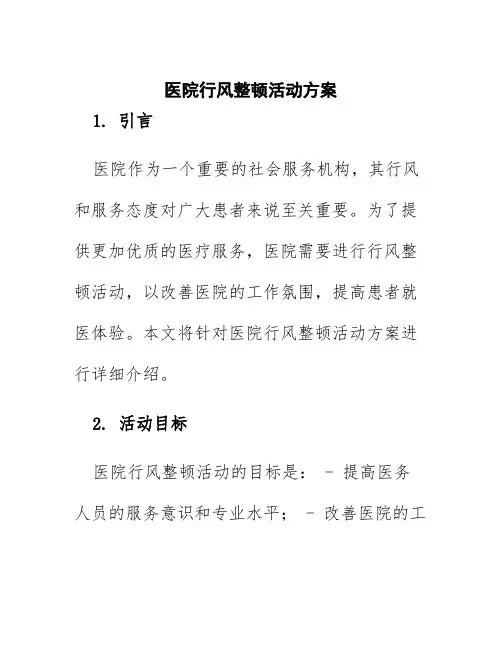 医院行风整顿活动方案

1. 引言

医院作为一个重要的社会服务机构，其行风和服务态度对广大患者来说至关重要。为了提供更加优质的医疗服务，医院需要进行行风整顿活动，以改善医院的工作氛围，提高患者就医体验。本文将针对医院行风整顿活动方案进行详细介绍。

2. 活动目标

医院行风整顿活动的目标是： - 提高医务人员的服务意识和专业水平； - 改善医院的工